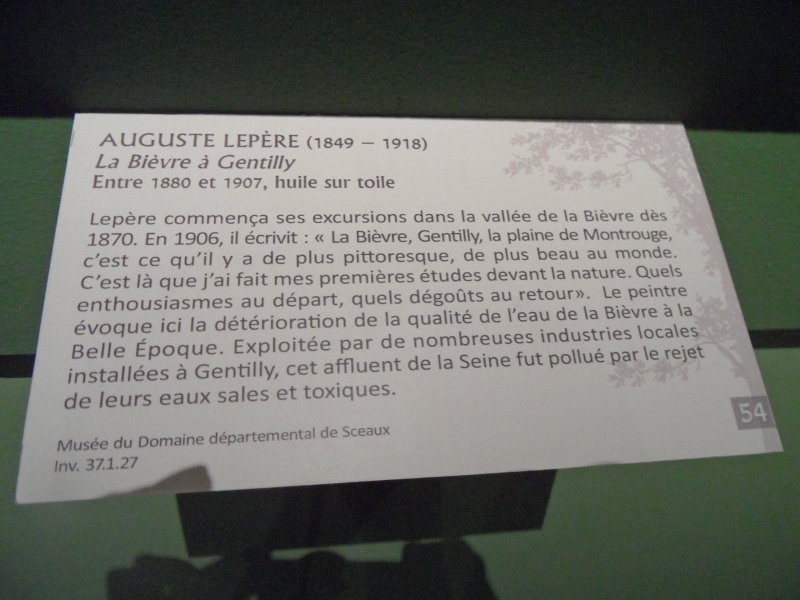 AUGUSTE LEPÈRE (1849 – 1918)
La Bièvre à Gentilly
Entre 1880 et 1907, huile sur toile

Lepère commença ses excursions dans la vallée de la Bièvre dès 1870. En 1906, il écrivit : « La Bièvre, Gentilly, la plaine de Montrouge, c'est ce qu'il y a de plus pittoresque, de plus beau au monde. C'est là que j'ai fait mes premières études devant la nature. Quels enthousiasmes au départ, quels dégoûts au retour». Le peintre évoque ici la détérioration de la qualité de l'eau de la Bièvre à la Belle Époque. Exploitée par de nombreuses industries locales installées à Gentilly, cet affluent de la Seine fut pollué par le rejet de leurs eaux sales et toxiques.

54

Musée du Domaine départemental de Sceaux
Inv. 37.1.27